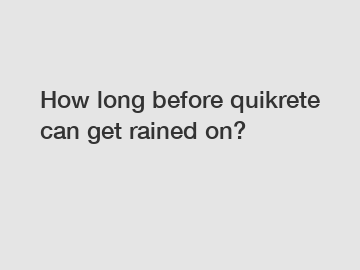 How long before quikrete can get rained on?